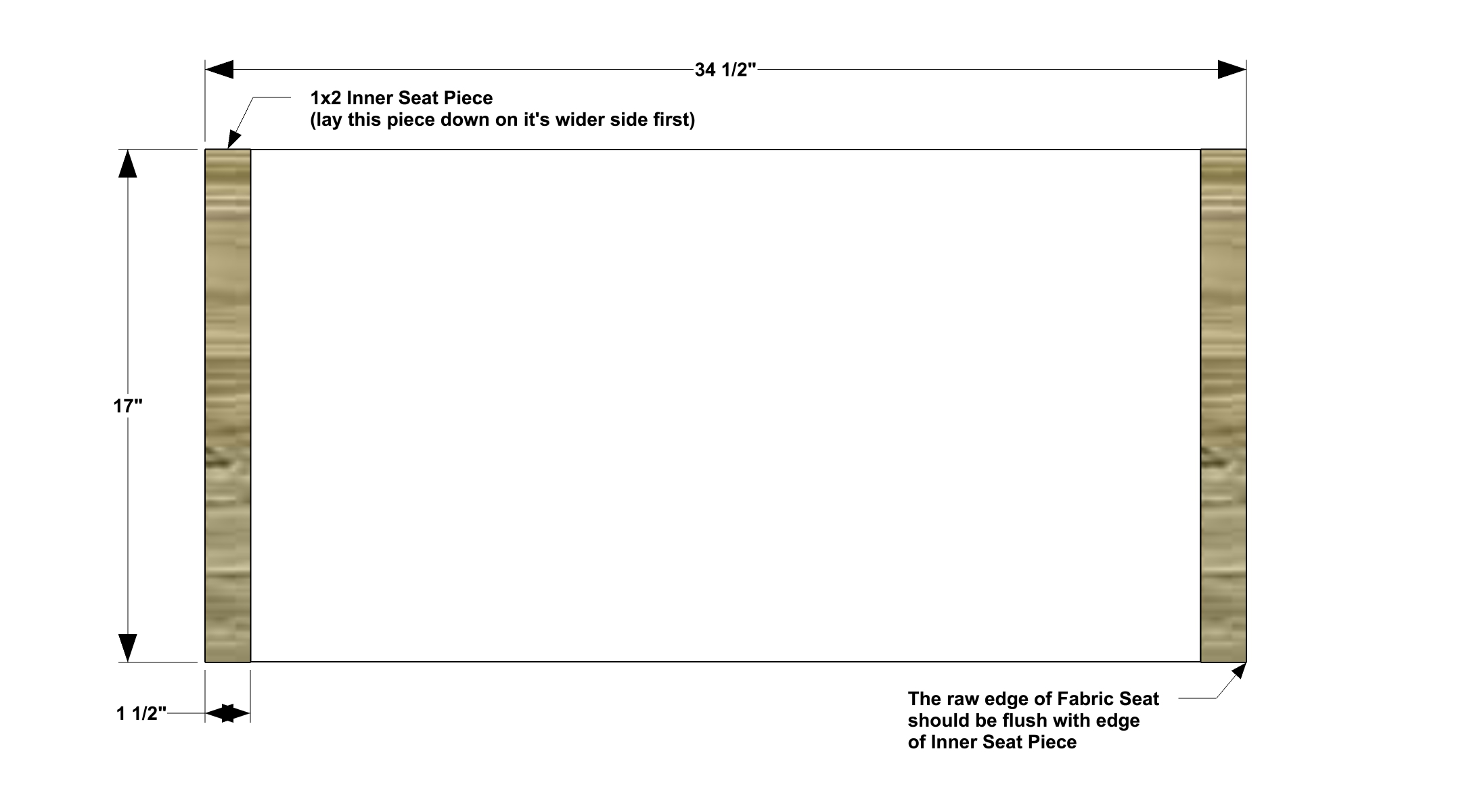 34 1/2"

1x2 Inner Seat Piece
(lay this piece down on it's wider side first)

17"

1 1/2"

The raw edge of Fabric Seat should be flush with edge of Inner Seat Piece